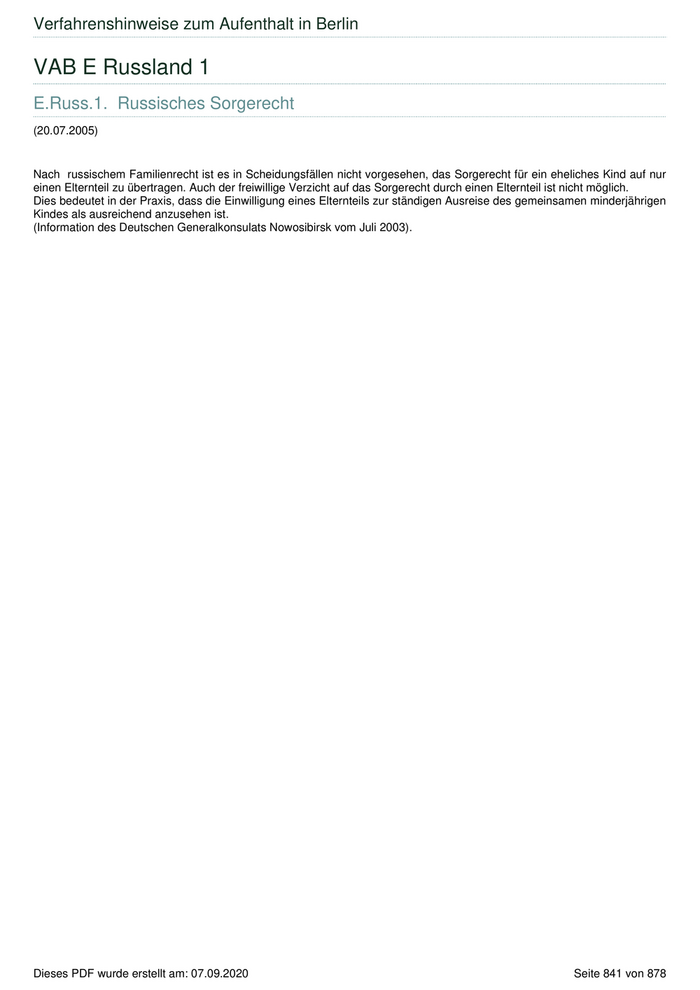 Verfahrenshinweise zum Aufenthalt in Berlin

VAB E Russland 1

E.Russ.1. Russisches Sorgerecht

(20.07.2005)

Nach russischem Familienrecht ist es in Scheidungsfällen nicht vorgesehen, das Sorgerecht für ein eheliches Kind auf nur einen Elternteil zu übertragen. Auch der freiwillige Verzicht auf das Sorgerecht durch einen Elternteil ist nicht möglich.
Dies bedeutet in der Praxis, dass die Einwilligung eines Elternteils zur ständigen Ausreise des gemeinsamen minderjährigen Kindes als ausreichend anzusehen ist.
(Information des Deutschen Generalkonsulats Nowosibirsk vom Juli 2003).

Dieses PDF wurde erstellt am: 07.09.2020

Seite 841 von 878